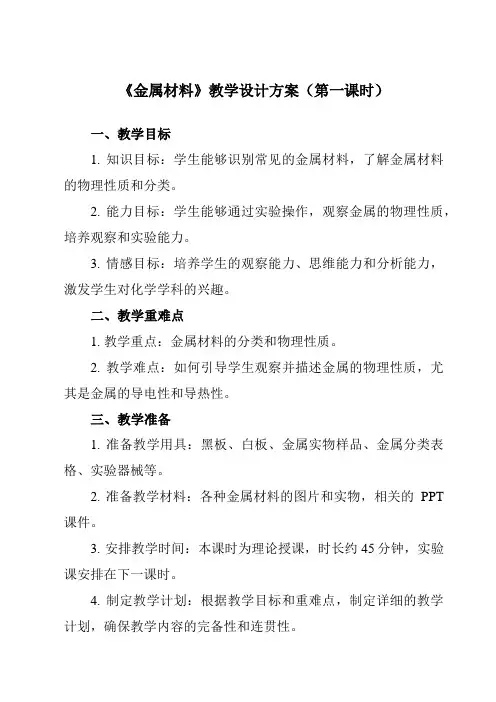 《金属材料》教学设计方案（第一课时）

一、教学目标

1. 知识目标：学生能够识别常见的金属材料，了解金属材料的物理性质和分类。

2. 能力目标：学生能够通过实验操作，观察金属的物理性质，培养观察和实验能力。

3. 情感目标：培养学生的观察能力、思维能力和分析能力，激发学生对化学学科的兴趣。

二、教学重难点

1. 教学重点：金属材料的分类和物理性质。

2. 教学难点：如何引导学生观察并描述金属的物理性质，尤其是金属的导电性和导热性。

三、教学准备

1. 准备教学用具：黑板、白板、金属实物样品、金属分类表格、实验器械等。

2. 准备教学材料：各种金属材料的图片和实物，相关的 PPT 课件。

3. 安排教学时间：本课时为理论授课，时长约 45 分钟，实验课安排在下一课时。

4. 制定教学计划：根据教学目标和重难点，制定详细的教学计划，确保教学内容的完备性和连贯性。